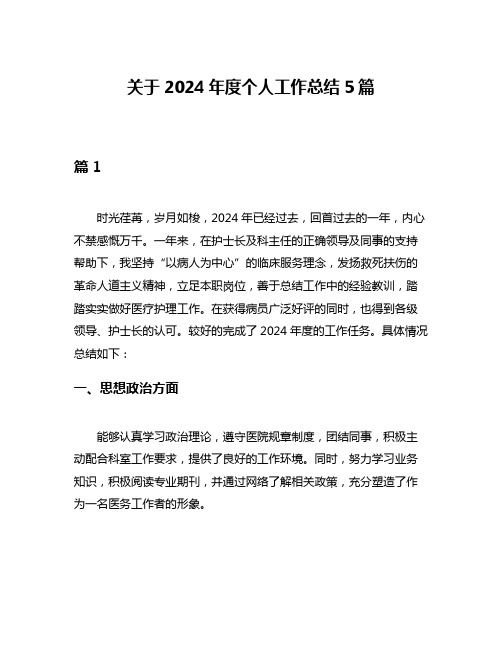 关于 2024 年度个人工作总结 5 篇

篇 1

时光荏苒，岁月如梭，2024 年已经过去，回首过去的一年，内心不禁感慨万千。一年来，在护士长及科主任的正确领导及同事的支持帮助下，我坚持“以病人为中心”的临床服务理念，发扬救死扶伤的革命人道主义精神，立足本职岗位，善于总结工作中的经验教训，踏踏实实做好医疗护理工作。在获得病员广泛好评的同时，也得到各级领导、护士长的认可。较好的完成了 2024 年度的工作任务。具体情况总结如下：

一、思想政治方面

能够认真学习政治理论，遵守医院规章制度，团结同事，积极主动配合科室工作要求，提供了良好的工作环境。同时，努力学习业务知识，积极阅读专业期刊，并通过网络了解相关政策，充分塑造了作为一名医务工作者的形象。